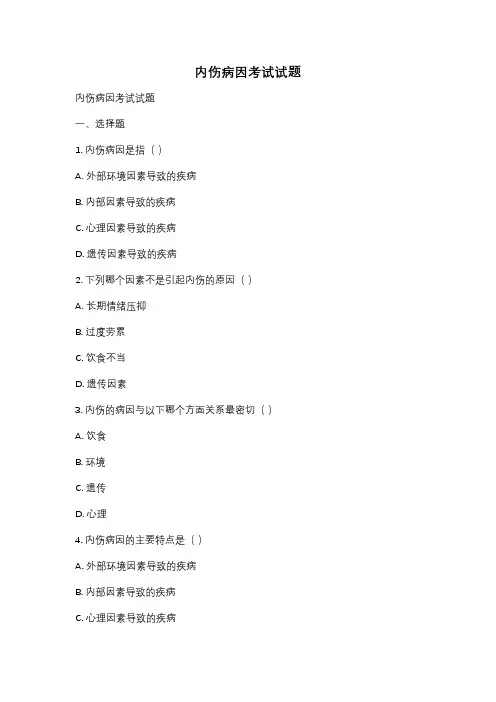 内伤病因考试试题

内伤病因考试试题

一、选择题

1. 内伤病因是指（ ）

A. 外部环境因素导致的疾病

B. 内部因素导致的疾病

C. 心理因素导致的疾病

D. 遗传因素导致的疾病

2. 下列哪个因素不是引起内伤的原因（ ）

A. 长期情绪压抑

B. 过度劳累

C. 饮食不当

D. 遗传因素

3. 内伤的病因与以下哪个方面关系最密切（ ）

A. 饮食

B. 环境

C. 遗传

D. 心理

4. 内伤病因的主要特点是（ ）

A. 外部环境因素导致的疾病

B. 内部因素导致的疾病

C. 心理因素导致的疾病